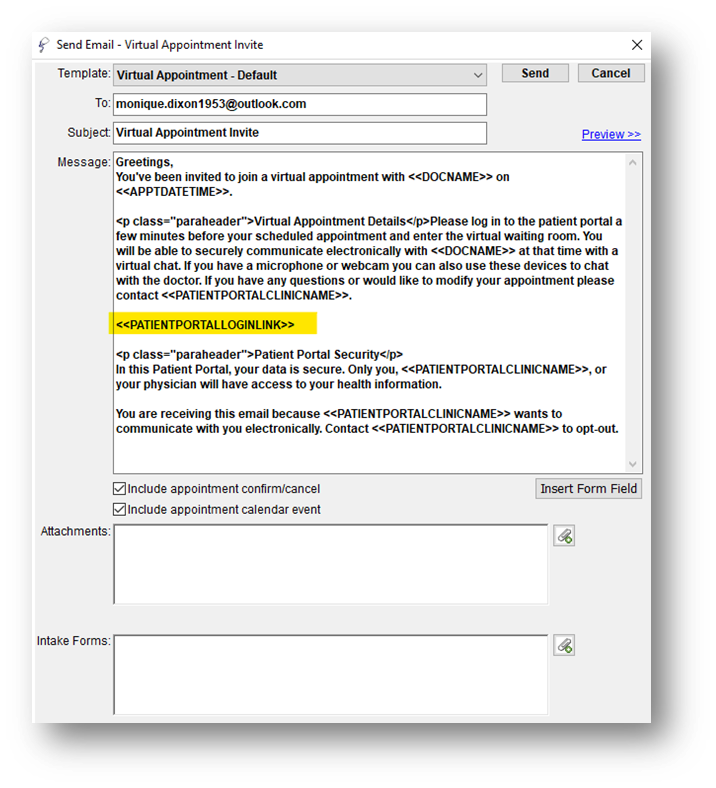 Send Email - Virtual Appointment Invite

Template: Virtual Appointment - Default

Send

Cancel

To: monique.dixon1953@outlook.com

Subject: Virtual Appointment Invite

Preview >>

Message: Greetings,
You've been invited to join a virtual appointment with <<DOCNAME>> on <<APPTDATETIME>>.

<p class="paraheader">Virtual Appointment Details</p>Please log in to the patient portal a few minutes before your scheduled appointment and enter the virtual waiting room. You will be able to securely communicate electronically with <<DOCNAME>> at that time with a virtual chat. If you have a microphone or webcam you can also use these devices to chat with the doctor. If you have any questions or would like to modify your appointment please contact <<PATIENTPORTALCLINICNAME>>.

<<PATIENTPORTALLOGINLINK>>

<p class="paraheader">Patient Portal Security</p>
In this Patient Portal, your data is secure. Only you, <<PATIENTPORTALCLINICNAME>>, or your physician will have access to your health information.

You are receiving this email because <<PATIENTPORTALCLINICNAME>> wants to communicate with you electronically. Contact <<PATIENTPORTALCLINICNAME>> to opt-out.

Include appointment confirm/cancel

Insert Form Field

Include appointment calendar event

Attachments:

Intake Forms: